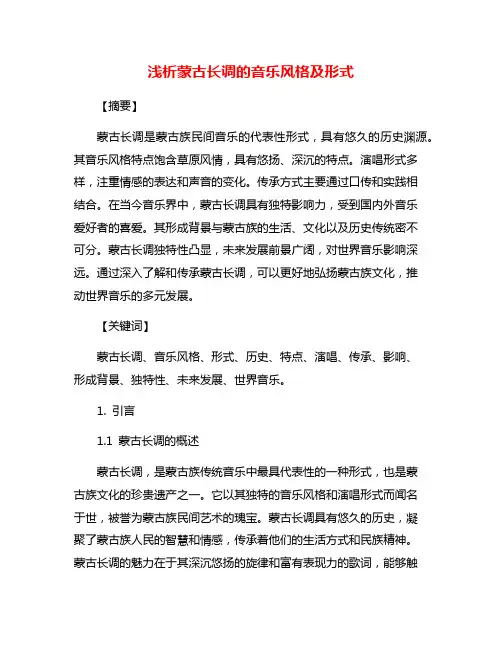 浅析蒙古长调的音乐风格及形式

【摘要】

蒙古长调是蒙古族民间音乐的代表性形式，具有悠久的历史渊源。其音乐风格特点饱含草原风情，具有悠扬、深沉的特点。演唱形式多样，注重情感的表达和声音的变化。传承方式主要通过口传和实践相结合。在当今音乐界中，蒙古长调具有独特影响力，受到国内外音乐爱好者的喜爱。其形成背景与蒙古族的生活、文化以及历史传统密不可分。蒙古长调独特性凸显，未来发展前景广阔，对世界音乐影响深远。通过深入了解和传承蒙古长调，可以更好地弘扬蒙古族文化，推动世界音乐的多元发展。

【关键词】

蒙古长调、音乐风格、形式、历史、特点、演唱、传承、影响、形成背景、独特性、未来发展、世界音乐。

1. 引言

1.1 蒙古长调的概述

蒙古长调，是蒙古族传统音乐中最具代表性的一种形式，也是蒙古族文化的珍贵遗产之一。它以其独特的音乐风格和演唱形式而闻名于世，被誉为蒙古族民间艺术的瑰宝。蒙古长调具有悠久的历史，凝聚了蒙古族人民的智慧和情感，传承着他们的生活方式和民族精神。蒙古长调的魅力在于其深沉悠扬的旋律和富有表现力的歌词，能够触